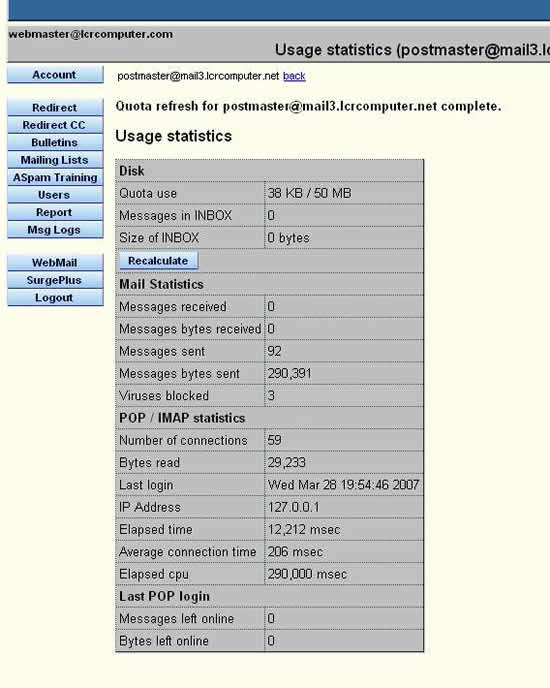 webmaster@lcrcomputer.com

Usage statistics (postmaster@mail3.lc

Account

Redirect
Redirect CC
Bulletins
Mailing Lists
ASpam Training
Users
Report
Msg Logs

WebMail
SurgePlus
Logout

postmaster@mail3.lcrcomputer.net back

Quota refresh for postmaster@mail3.lcrcomputer.net complete.

Usage statistics

| Disk | |
|---|---|
| Quota use | 38 KB / 50 MB |
| Messages in INBOX | 0 |
| Size of INBOX | 0 bytes |
| Recalculate | |
| Mail Statistics | |
| Messages received | 0 |
| Messages bytes received | 0 |
| Messages sent | 92 |
| Messages bytes sent | 290,391 |
| Viruses blocked | 3 |
| POP / IMAP statistics | |
| Number of connections | 59 |
| Bytes read | 29,233 |
| Last login | Wed Mar 28 19:54:46 2007 |
| IP Address | 127.0.0.1 |
| Elapsed time | 12,212 msec |
| Average connection time | 206 msec |
| Elapsed cpu | 290,000 msec |
| Last POP login | |
| Messages left online | 0 |
| Bytes left online | 0 |